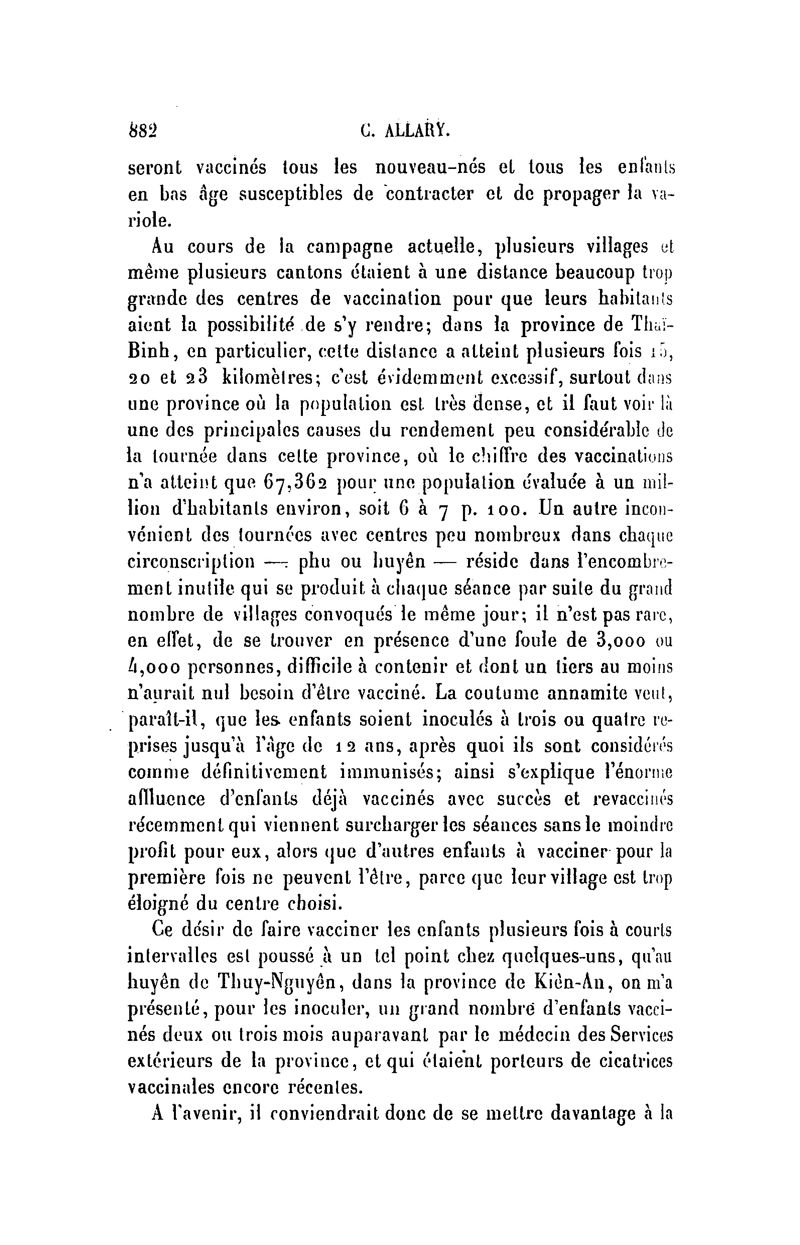 882 C. ALLARY.

seront vaccinés tous les nouveau-nés et tous les enfants en bas âge susceptibles de contracter et de propager la variole.

Au cours de la campagne actuelle, plusieurs villages et même plusieurs cantons étaient à une distance beaucoup trop grande des centres de vaccination pour que leurs habitants aient la possibilité de s'y rendre; dans la province de Thaï-Binh, en particulier, cette distance a atteint plusieurs fois 15, 20 et 23 kilomètres; c'est évidemment excessif, surtout dans une province où la population est très dense, et il faut voir là une des principales causes du rendement peu considérable de la tournée dans cette province, où le chiffre des vaccinations n'a atteint que 67,362 pour une population évaluée à un million d'habitants environ, soit 6 à 7 p. 100. Un autre inconvénient des tournées avec centres peu nombreux dans chaque circonscription — phu ou huyên — réside dans l'encombrement inutile qui se produit à chaque séance par suite du grand nombre de villages convoqués le même jour; il n'est pas rare, en effet, de se trouver en présence d'une foule de 3,000 ou 4,000 personnes, difficile à contenir et dont un tiers au moins n'aurait nul besoin d'être vacciné. La coutume annamite veut, paraît-il, que les enfants soient inoculés à trois ou quatre reprises jusqu'à l'âge de 12 ans, après quoi ils sont considérés comme définitivement immunisés; ainsi s'explique l'énorme affluence d'enfants déjà vaccinés avec succès et revaccinés récemment qui viennent surcharger les séances sans le moindre profit pour eux, alors que d'autres enfants à vacciner pour la première fois ne peuvent l'être, parce que leur village est trop éloigné du centre choisi.

Ce désir de faire vacciner les enfants plusieurs fois à courts intervalles est poussé à un tel point chez quelques-uns, qu'au huyên de Thuy-Nguyên, dans la province de Kiên-An, on m'a présenté, pour les inoculer, un grand nombre d'enfants vaccinés deux ou trois mois auparavant par le médecin des Services extérieurs de la province, et qui étaient porteurs de cicatrices vaccinales encore récentes.

A l'avenir, il conviendrait donc de se mettre davantage à la